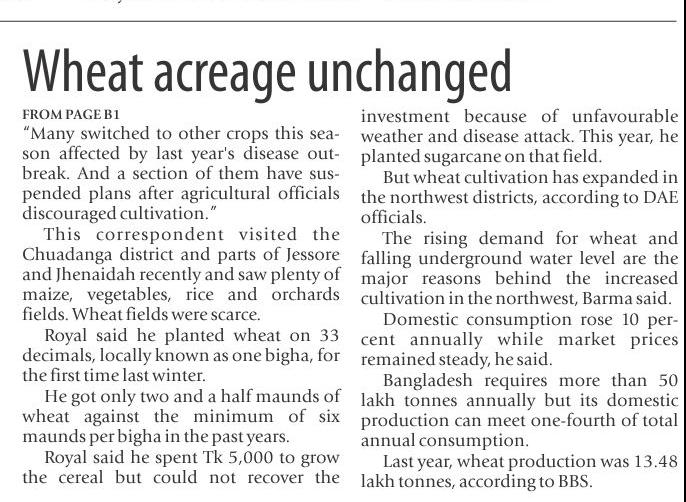 Wheat acreage unchanged

FROM PAGE B1

"Many switched to other crops this season affected by last year's disease outbreak. And a section of them have suspended plans after agricultural officials discouraged cultivation."

This correspondent visited the Chuadanga district and parts of Jessore and Jhenaidah recently and saw plenty of maize, vegetables, rice and orchards fields. Wheat fields were scarce.

Royal said he planted wheat on 33 decimals, locally known as one bigha, for the first time last winter.

He got only two and a half maunds of wheat against the minimum of six maunds per bigha in the past years.

Royal said he spent Tk 5,000 to grow the cereal but could not recover the investment because of unfavourable weather and disease attack. This year, he planted sugarcane on that field.

But wheat cultivation has expanded in the northwest districts, according to DAE officials.

The rising demand for wheat and falling underground water level are the major reasons behind the increased cultivation in the northwest, Barma said.

Domestic consumption rose 10 percent annually while market prices remained steady, he said.

Bangladesh requires more than 50 lakh tonnes annually but its domestic production can meet one-fourth of total annual consumption.

Last year, wheat production was 13.48 lakh tonnes, according to BBS.